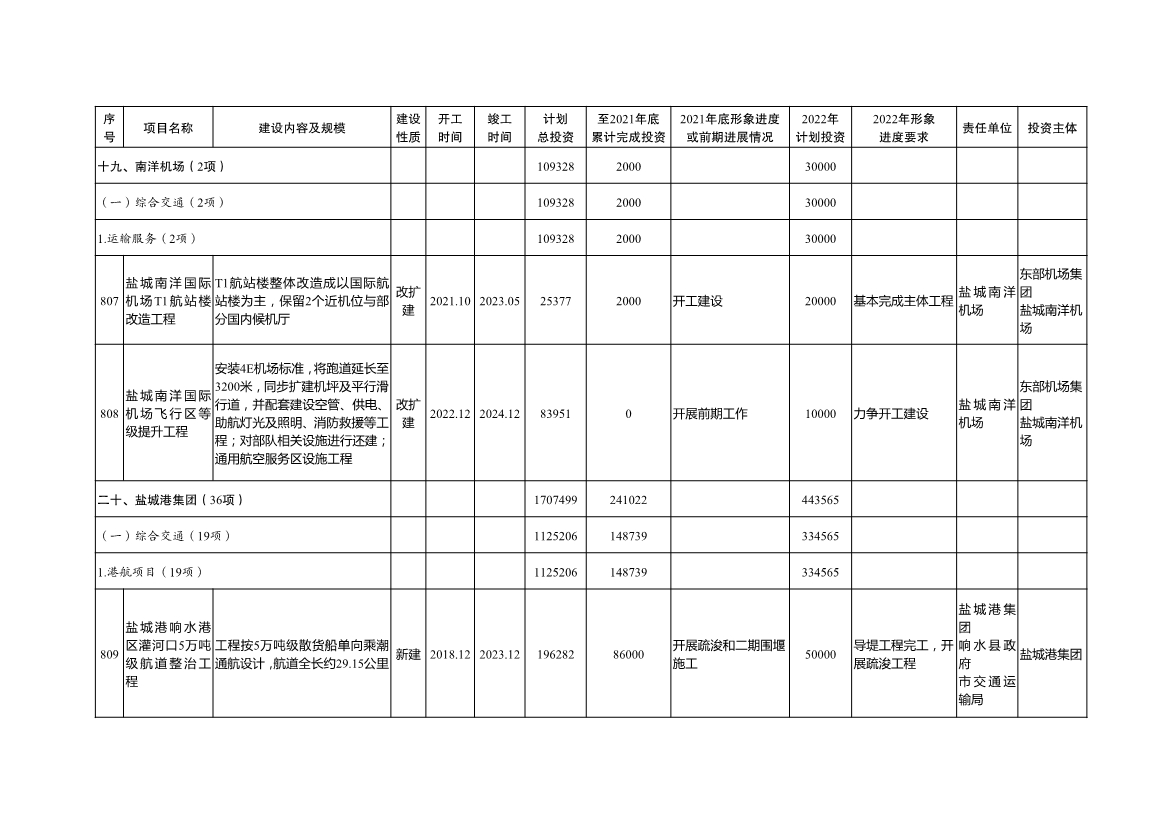 | 序号 | 项目名称 | 建设内容及规模 | 建设性质 | 开工时间 | 竣工时间 | 计划总投资 | 至2021年底累计完成投资 | 2021年底形象进度或前期进展情况 | 2022年计划投资 | 2022年形象进度要求 | 责任单位 | 投资主体 |
|---|---|---|---|---|---|---|---|---|---|---|---|---|
| 十九、南洋机场（2项） | | | | | | 109328 | 2000 | | 30000 | | | |
| （一）综合交通（2项） | | | | | | 109328 | 2000 | | 30000 | | | |
| 1.运输服务（2项） | | | | | | 109328 | 2000 | | 30000 | | | |
| 807 | 盐城南洋国际机场T1航站楼改造工程 | T1航站楼整体改造成以国际航站楼为主，保留2个近机位与部分国内候机厅 | 改扩建 | 2021.10 | 2023.05 | 25377 | 2000 | 开工建设 | 20000 | 基本完成主体工程 | 盐城南洋机场 | 东部机场集团 盐城南洋机场 |
| 808 | 盐城南洋国际机场飞行区等级提升工程 | 安装4E机场标准，将跑道延长至3200米，同步扩建机坪及平行滑行道，并配套建设空管、供电、助航灯光及照明、消防救援等工程；对部队相关设施进行还建；通用航空服务区设施工程 | 改扩建 | 2022.12 | 2024.12 | 83951 | 0 | 开展前期工作 | 10000 | 力争开工建设 | 盐城南洋机场 | 东部机场集团 盐城南洋机场 |
| 二十、盐城港集团（36项） | | | | | | 1707499 | 241022 | | 443565 | | | |
| （一）综合交通（19项） | | | | | | 1125206 | 148739 | | 334565 | | | |
| 1.港航项目（19项） | | | | | | 1125206 | 148739 | | 334565 | | | |
| 809 | 盐城港响水港区灌河口5万吨级航道整治工程 | 工程按5万吨级散货船单向乘潮通航设计，航道全长约29.15公里 | 新建 | 2018.12 | 2023.12 | 196282 | 86000 | 开展疏浚和二期围堰施工 | 50000 | 导堤工程完工，开展疏浚工程 | 盐城港集团 响水县政府 市交通运输局 | 盐城港集团 |